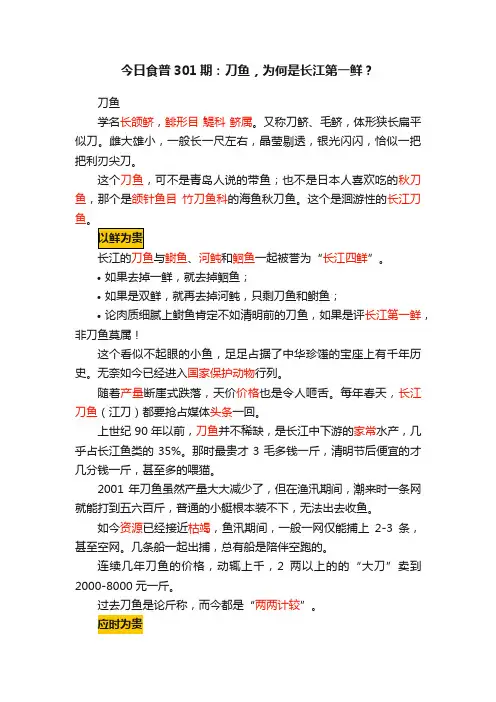 今日食普 301 期：刀鱼，为何是长江第一鲜？

刀鱼

学名长颌鲚，鲱形目 鳀科 鲚属。又称刀鲚、毛鲚，体形狭长扁平似刀。雌大雄小，一般长一尺左右，晶莹剔透，银光闪闪，恰似一把把利刃尖刀。

这个刀鱼，可不是青岛人说的带鱼；也不是日本人喜欢吃的秋刀鱼，那个是颌针鱼目 竹刀鱼科的海鱼秋刀鱼。这个是洄游性的长江刀鱼。

以鲜为贵

长江的刀鱼与鲥鱼、河鲀和鮰鱼一起被誉为“长江四鲜”。

• 如果去掉一鲜，就去掉鮰鱼；

• 如果是双鲜，就再去掉河鲀，只剩刀鱼和鲥鱼；

• 论肉质细腻上鲥鱼肯定不如清明前的刀鱼，如果是评长江第一鲜，非刀鱼莫属！

这个看似不起眼的小鱼，足足占据了中华珍馐的宝座上有千年历史。无奈如今已经进入国家保护动物行列。

随着产量断崖式跌落，天价价格也是令人咂舌。每年春天，长江刀鱼（江刀）都要抢占媒体头条一回。

上世纪 90 年以前，刀鱼并不稀缺，是长江中下游的家常水产，几乎占长江鱼类的 35%。那时最贵才 3 毛多钱一斤，清明节后便宜的才几分钱一斤，甚至多的喂猫。

2001 年刀鱼虽然产量大大减少了，但在渔汛期间，潮来时一条网就能打到五六百斤，普通的小艇根本装不下，无法出去收鱼。

如今资源已经接近枯竭，鱼汛期间，一般一网仅能捕上 2-3 条，甚至空网。几条船一起出捕，总有船是陪伴空跑的。

连续几年刀鱼的价格，动辄上千，2 两以上的的“大刀”卖到 2000-8000 元一斤。

过去刀鱼是论斤称，而今都是“两两计较”。

应时为贵